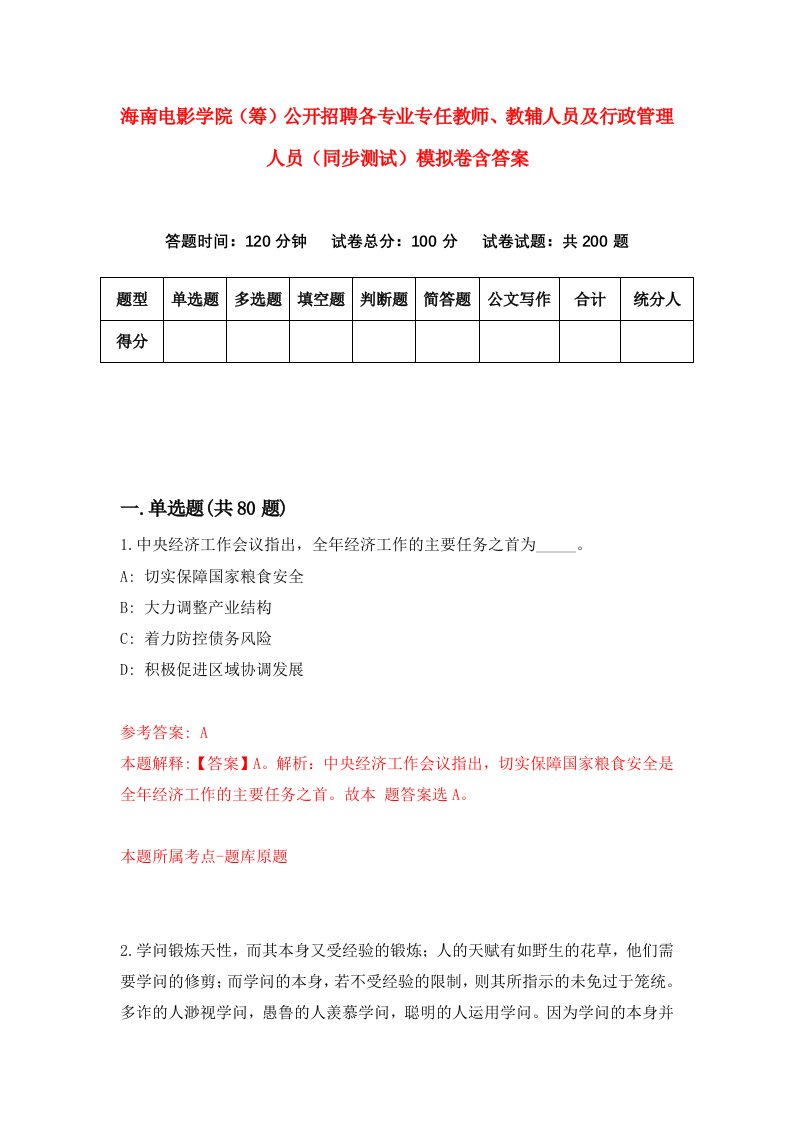 海南电影学院（筹）公开招聘各专业专任教师、教辅人员及行政管理人员（同步测试）模拟卷含答案

答题时间：120 分钟　试卷总分：100 分　试卷试题：共 200 题

| 题型 | 单选题 | 多选题 | 填空题 | 判断题 | 简答题 | 公文写作 | 合计 | 统分人 |
|---|---|---|---|---|---|---|---|---|
| 得分 | | | | | | | | |

一.单选题(共 80 题)

1.中央经济工作会议指出，全年经济工作的主要任务之首为_____。

A: 切实保障国家粮食安全

B: 大力调整产业结构

C: 着力防控债务风险

D: 积极促进区域协调发展

参考答案: A

本题解释:【答案】A。解析：中央经济工作会议指出，切实保障国家粮食安全是全年经济工作的主要任务之首。故本 题答案选 A。

本题所属考点-题库原题

2.学问锻炼天性，而其本身又受经验的锻炼；人的天赋有如野生的花草，他们需要学问的修剪；而学问的本身，若不受经验的限制，则其所指示的未免过于笼统。多诈的人渺视学问，愚鲁的人羡慕学问，聪明的人运用学问。因为学问的本身并